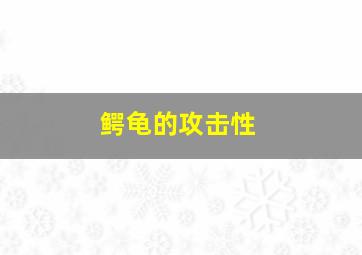 鳄龟的攻击性